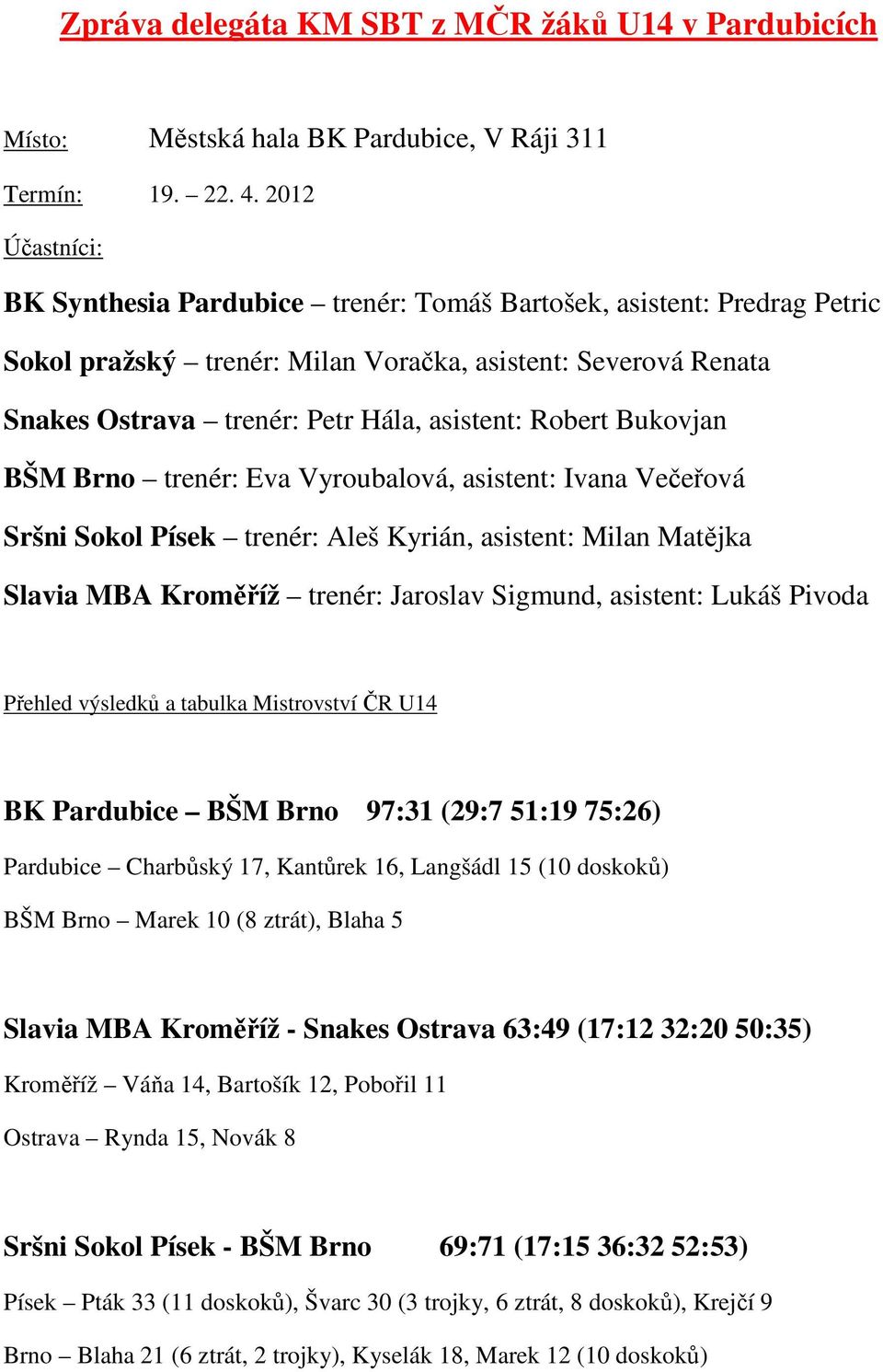 Zpráva delegáta KM SBT z MČR žáků U14 v Pardubicích

Místo: Městská hala BK Pardubice, V Ráji 311

Termín: 19. – 22. 4. 2012

Účastníci:

BK Synthesia Pardubice – trenér: Tomáš Bartošek, asistent: Predrag Petric

Sokol pražský – trenér: Milan Voračka, asistent: Severová Renata

Snakes Ostrava – trenér: Petr Hála, asistent: Robert Bukovjan

BŠM Brno – trenér: Eva Vyroubalová, asistent: Ivana Večeřová

Sršni Sokol Písek – trenér: Aleš Kyrián, asistent: Milan Matějka

Slavia MBA Kroměříž – trenér: Jaroslav Sigmund, asistent: Lukáš Pivoda

Přehled výsledků a tabulka Mistrovství ČR U14

BK Pardubice – BŠM Brno 97:31 (29:7 51:19 75:26)

Pardubice – Charbůský 17, Kantůrek 16, Langšádl 15 (10 doskoků)

BŠM Brno – Marek 10 (8 ztrát), Blaha 5

Slavia MBA Kroměříž - Snakes Ostrava 63:49 (17:12 32:20 50:35)

Kroměříž – Váňa 14, Bartošík 12, Pobořil 11

Ostrava – Rynda 15, Novák 8

Sršni Sokol Písek - BŠM Brno 69:71 (17:15 36:32 52:53)

Písek – Pták 33 (11 doskoků), Švarc 30 (3 trojky, 6 ztrát, 8 doskoků), Krejčí 9

Brno – Blaha 21 (6 ztrát, 2 trojky), Kyselák 18, Marek 12 (10 doskoků)